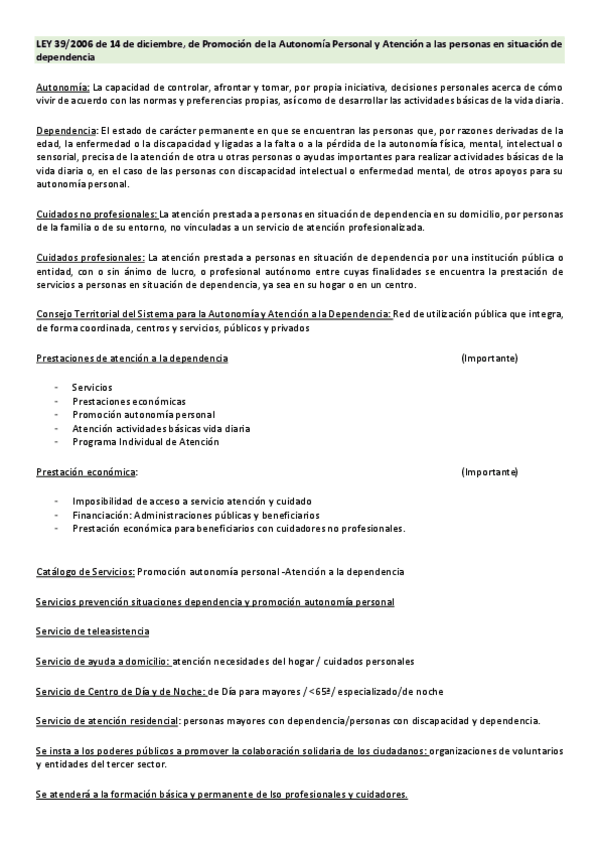 LEY 39/2006 de 14 de diciembre, de Promoción de la Autonomía Personal y Atención a las personas en situación de dependencia

Autonomía: La capacidad de controlar, afrontar y tomar, por propia iniciativa, decisiones personales acerca de cómo vivir de acuerdo con las normas y preferencias propias, así como de desarrollar las actividades básicas de la vida diaria.

Dependencia: El estado de carácter permanente en que se encuentran las personas que, por razones derivadas de la edad, la enfermedad o la discapacidad y ligadas a la falta o a la pérdida de la autonomía física, mental, intelectual o sensorial, precisa de la atención de otra u otras personas o ayudas importantes para realizar actividades básicas de la vida diaria o, en el caso de las personas con discapacidad intelectual o enfermedad mental, de otros apoyos para su autonomía personal.

Cuidados no profesionales: La atención prestada a personas en situación de dependencia en su domicilio, por personas de la familia o de su entorno, no vinculadas a un servicio de atención profesionalizada.

Cuidados profesionales: La atención prestada a personas en situación de dependencia por una institución pública o entidad, con o sin ánimo de lucro, o profesional autónomo entre cuyas finalidades se encuentra la prestación de servicios a personas en situación de dependencia, ya sea en su hogar o en un centro.

Consejo Territorial del Sistema para la Autonomía y Atención a la Dependencia: Red de utilización pública que integra, de forma coordinada, centros y servicios, públicos y privados

Prestaciones de atención a la dependencia (Importante)

- Servicios
- Prestaciones económicas
- Promoción autonomía personal
- Atención actividades básicas vida diaria
- Programa Individual de Atención

Prestación económica: (Importante)

- Imposibilidad de acceso a servicio atención y cuidado
- Financiación: Administraciones públicas y beneficiarios
- Prestación económica para beneficiarios con cuidadores no profesionales.

Catálogo de Servicios: Promoción autonomía personal -Atención a la dependencia

Servicios prevención situaciones dependencia y promoción autonomía personal

Servicio de teleasistencia

Servicio de ayuda a domicilio: atención necesidades del hogar / cuidados personales

Servicio de Centro de Día y de Noche: de Día para mayores / <65ª/ especializado/de noche

Servicio de atención residencial: personas mayores con dependencia/personas con discapacidad y dependencia.

Se insta a los poderes públicos a promover la colaboración solidaria de los ciudadanos: organizaciones de voluntarios y entidades del tercer sector.

Se atenderá a la formación básica y permanente de lso profesionales y cuidadores.